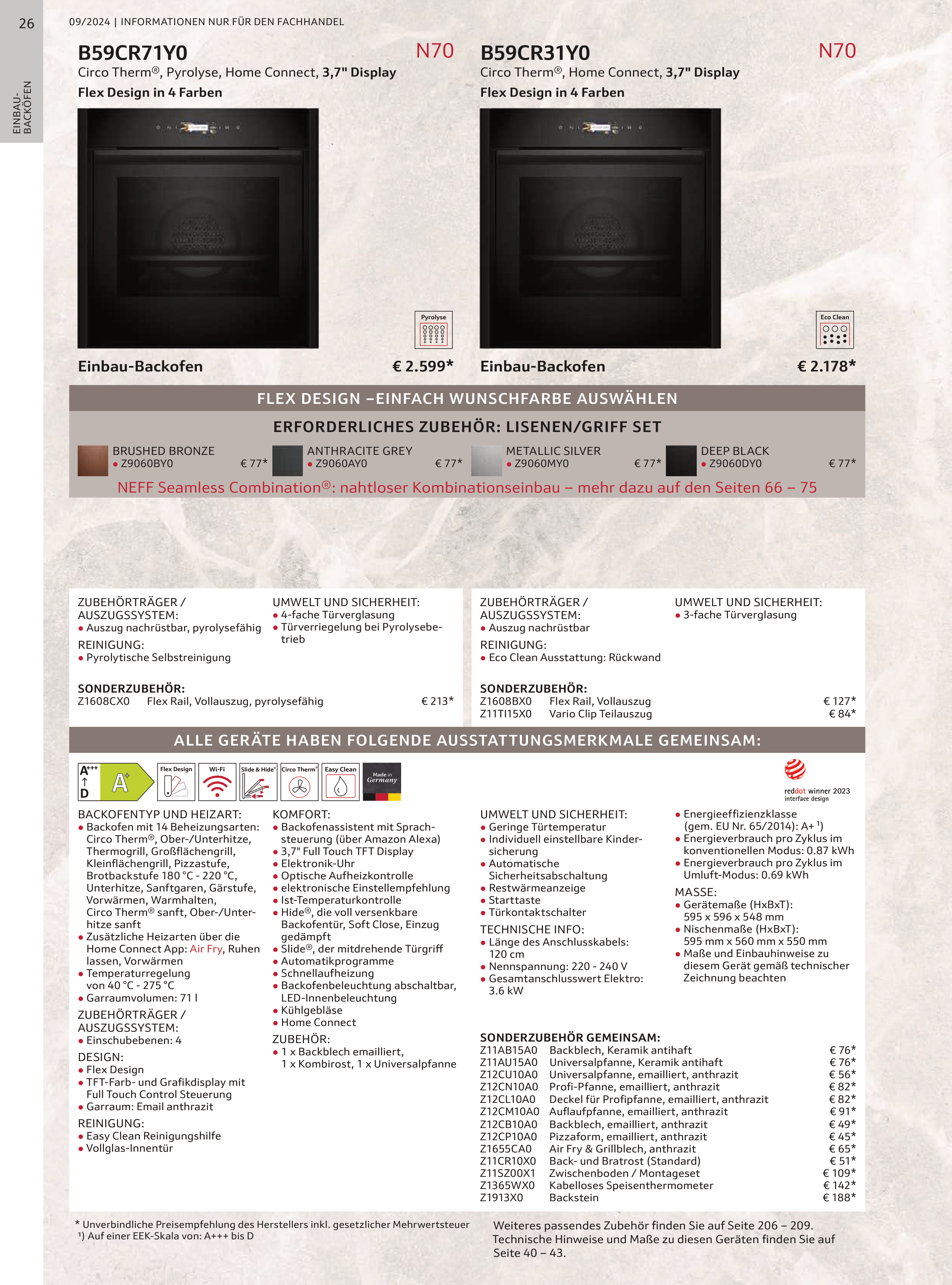 26

EINBAU-BACKÖFEN

09/2024 | INFORMATIONEN NUR FÜR DEN FACHHANDEL

B59CR71Y0
N70
Circo Therm®, Pyrolyse, Home Connect, 3,7" Display
Flex Design in 4 Farben

Pyrolyse

Einbau-Backofen
€ 2.599*

B59CR31Y0
N70
Circo Therm®, Home Connect, 3,7" Display
Flex Design in 4 Farben

Eco Clean

Einbau-Backofen
€ 2.178*

FLEX DESIGN –EINFACH WUNSCHFARBE AUSWÄHLEN

ERFORDERLICHES ZUBEHÖR: LISENEN/GRIFF SET

BRUSHED BRONZE
• Z9060BY0 € 77*

ANTHRACITE GREY
• Z9060AY0 € 77*

METALLIC SILVER
• Z9060MY0 € 77*

DEEP BLACK
• Z9060DY0 € 77*

NEFF Seamless Combination®: nahtloser Kombinationseinbau – mehr dazu auf den Seiten 66 – 75

ZUBEHÖRTRÄGER / AUSZUGSSYSTEM:
• Auszug nachrüstbar, pyrolysefähig
REINIGUNG:
• Pyrolytische Selbstreinigung

UMWELT UND SICHERHEIT:
• 4-fache Türverglasung
• Türverriegelung bei Pyrolysebetrieb

SONDERZUBEHÖR:
Z1608CX0 Flex Rail, Vollauszug, pyrolysefähig € 213*

ZUBEHÖRTRÄGER / AUSZUGSSYSTEM:
• Auszug nachrüstbar
REINIGUNG:
• Eco Clean Ausstattung: Rückwand

UMWELT UND SICHERHEIT:
• 3-fache Türverglasung

SONDERZUBEHÖR:
Z1608BX0 Flex Rail, Vollauszug € 127*
Z11TI15X0 Vario Clip Teilauszug € 84*

ALLE GERÄTE HABEN FOLGENDE AUSSTATTUNGSMERKMALE GEMEINSAM:

A+++ D A+ Flex Design Wi-Fi Slide & Hide® Circo Therm® Easy Clean Made in Germany

reddot winner 2023
interface design

BACKOFENTYP UND HEIZART:
• Backofen mit 14 Beheizungsarten: Circo Therm®, Ober-/Unterhitze, Thermogrill, Großflächengrill, Kleinflächengrill, Pizzastufe, Brotbackstufe 180 °C - 220 °C, Unterhitze, Sanftgaren, Gärstufe, Vorwärmen, Warmhalten, Circo Therm® sanft, Ober-/Unterhitze sanft
• Zusätzliche Heizarten über die Home Connect App: Air Fry, Ruhen lassen, Vorwärmen
• Temperaturregelung von 40 °C - 275 °C
• Garraumvolumen: 71 l
ZUBEHÖRTRÄGER / AUSZUGSSYSTEM:
• Einschubebenen: 4
DESIGN:
• Flex Design
• TFT-Farb- und Grafikdisplay mit Full Touch Control Steuerung
• Garraum: Email anthrazit
REINIGUNG:
• Easy Clean Reinigungshilfe
• Vollglas-Innentür

KOMFORT:
• Backofenassistent mit Sprachsteuerung (über Amazon Alexa)
• 3,7" Full Touch TFT Display
• Elektronik-Uhr
• Optische Aufheizkontrolle
• elektronische Einstellempfehlung
• Ist-Temperaturkontrolle
• Hide®, die voll versenkbare Backofentür, Soft Close, Einzug gedämpft
• Slide®, der mitdrehende Türgriff
• Automatikprogramme
• Schnellaufheizung
• Backofenbeleuchtung abschaltbar, LED-Innenbeleuchtung
• Kühlgebläse
• Home Connect
ZUBEHÖR:
• 1 x Backblech emailliert, 1 x Kombirost, 1 x Universalpfanne

UMWELT UND SICHERHEIT:
• Geringe Türtemperatur
• Individuell einstellbare Kindersicherung
• Automatische Sicherheitsabschaltung
• Restwärmeanzeige
• Starttaste
• Türkontaktschalter
TECHNISCHE INFO:
• Länge des Anschlusskabels: 120 cm
• Nennspannung: 220 - 240 V
• Gesamtanschlusswert Elektro: 3.6 kW

• Energieeffizienzklasse (gem. EU Nr. 65/2014): A+ $^{1}$)
• Energieverbrauch pro Zyklus im konventionellen Modus: 0.87 kWh
• Energieverbrauch pro Zyklus im Umluft-Modus: 0.69 kWh
MASSE:
• Gerätemaße (HxBxT): 595 x 596 x 548 mm
• Nischenmaße (HxBxT): 595 mm x 560 mm x 550 mm
• Maße und Einbauhinweise zu diesem Gerät gemäß technischer Zeichnung beachten

SONDERZUBEHÖR GEMEINSAM:
Z11AB15A0 Backblech, Keramik antihaft € 76*
Z11AU15A0 Universalpfanne, Keramik antihaft € 76*
Z12CU10A0 Universalpfanne, emailliert, anthrazit € 56*
Z12CN10A0 Profi-Pfanne, emailliert, anthrazit € 82*
Z12CL10A0 Deckel für Profipfanne, emailliert, anthrazit € 82*
Z12CM10A0 Auflaufpfanne, emailliert, anthrazit € 91*
Z12CB10A0 Backblech, emailliert, anthrazit € 49*
Z12CP10A0 Pizzaform, emailliert, anthrazit € 45*
Z1655CA0 Air Fry & Grillblech, anthrazit € 65*
Z11CR10X0 Back- und Bratrost (Standard) € 51*
Z11SZ00X1 Zwischenboden / Montageset € 109*
Z1365WX0 Kabelloses Speisenthermometer € 142*
Z1913X0 Backstein € 188*

* Unverbindliche Preisempfehlung des Herstellers inkl. gesetzlicher Mehrwertsteuer
$^{1}$) Auf einer EEK-Skala von: A+++ bis D

Weiteres passendes Zubehör finden Sie auf Seite 206 – 209. Technische Hinweise und Maße zu diesen Geräten finden Sie auf Seite 40 – 43.